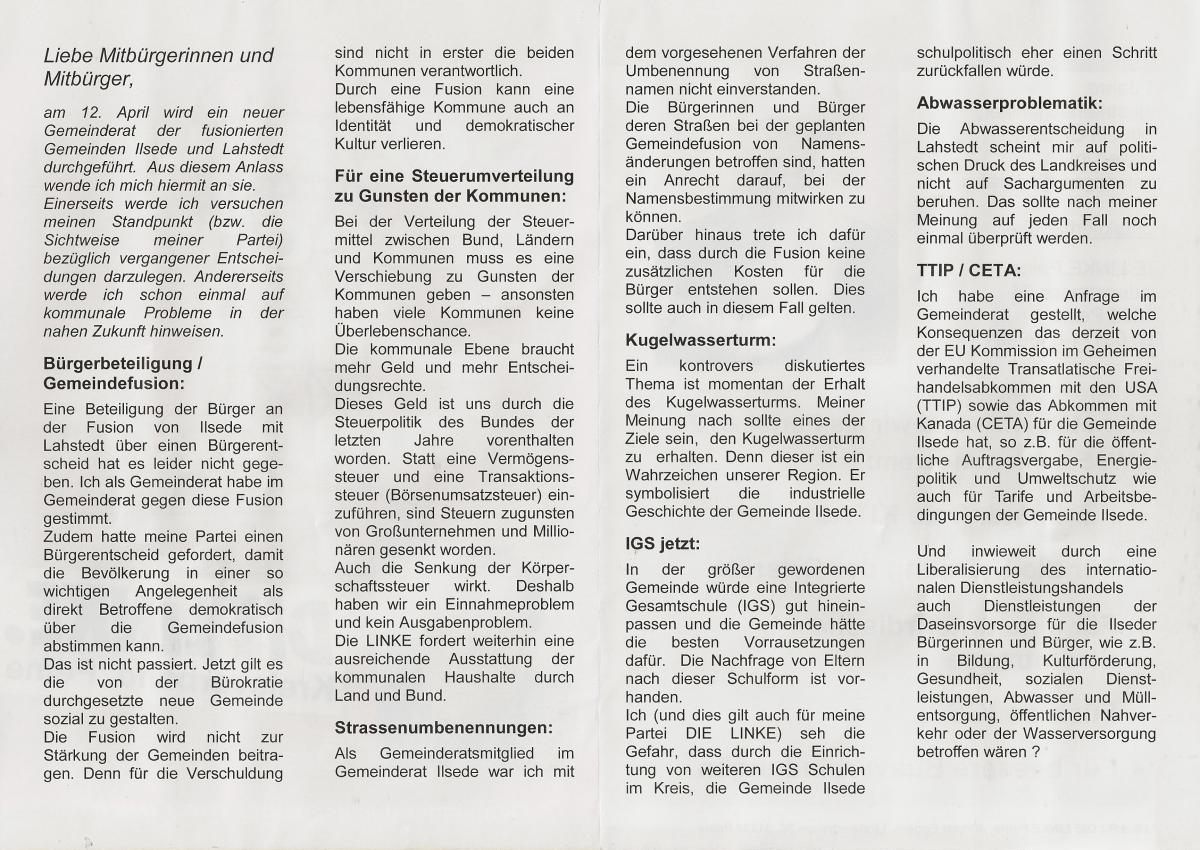 Liebe Mitbürgerinnen und Mitbürger,

am 12. April wird ein neuer Gemeinderat der fusionierten Gemeinden Ilsede und Lahstedt durchgeführt. Aus diesem Anlass wende ich mich hiermit an sie. Einerseits werde ich versuchen meinen Standpunkt (bzw. die Sichtweise meiner Partei) bezüglich vergangener Entscheidungen darzulegen. Andererseits werde ich schon einmal auf kommunale Probleme in der nahen Zukunft hinweisen.

Bürgerbeteiligung / Gemeindefusion:

Eine Beteiligung der Bürger an der Fusion von Ilsede mit Lahstedt über einen Bürgerentscheid hat es leider nicht gegeben. Ich als Gemeinderat habe im Gemeinderat gegen diese Fusion gestimmt.
Zudem hatte meine Partei einen Bürgerentscheid gefordert, damit die Bevölkerung in einer so wichtigen Angelegenheit als direkt Betroffene demokratisch über die Gemeindefusion abstimmen kann.
Das ist nicht passiert. Jetzt gilt es die von der Bürokratie durchgesetzte neue Gemeinde sozial zu gestalten.
Die Fusion wird nicht zur Stärkung der Gemeinden beitragen. Denn für die Verschuldung sind nicht in erster die beiden Kommunen verantwortlich.
Durch eine Fusion kann eine lebensfähige Kommune auch an Identität und demokratischer Kultur verlieren.

Für eine Steuerumverteilung zu Gunsten der Kommunen:

Bei der Verteilung der Steuermittel zwischen Bund, Ländern und Kommunen muss es eine Verschiebung zu Gunsten der Kommunen geben – ansonsten haben viele Kommunen keine Überlebenschance.
Die kommunale Ebene braucht mehr Geld und mehr Entscheidungsrechte.
Dieses Geld ist uns durch die Steuerpolitik des Bundes der letzten Jahre vorenthalten worden. Statt eine Vermögenssteuer und eine Transaktionssteuer (Börsenumsatzsteuer) einzuführen, sind Steuern zugunsten von Großunternehmen und Millionären gesenkt worden.
Auch die Senkung der Körperschaftssteuer wirkt. Deshalb haben wir ein Einnahmeproblem und kein Ausgabenproblem.
Die LINKE fordert weiterhin eine ausreichende Ausstattung der kommunalen Haushalte durch Land und Bund.

Strassenumbenennungen:

Als Gemeinderatsmitglied im Gemeinderat Ilsede war ich mit dem vorgesehenen Verfahren der Umbenennung von Straßennamen nicht einverstanden.
Die Bürgerinnen und Bürger deren Straßen bei der geplanten Gemeindefusion von Namensänderungen betroffen sind, hatten ein Anrecht darauf, bei der Namensbestimmung mitwirken zu können.
Darüber hinaus trete ich dafür ein, dass durch die Fusion keine zusätzlichen Kosten für die Bürger entstehen sollen. Dies sollte auch in diesem Fall gelten.

Kugelwasserturm:

Ein kontrovers diskutiertes Thema ist momentan der Erhalt des Kugelwasserturms. Meiner Meinung nach sollte eines der Ziele sein, den Kugelwasserturm zu erhalten. Denn dieser ist ein Wahrzeichen unserer Region. Er symbolisiert die industrielle Geschichte der Gemeinde Ilsede.

IGS jetzt:

In der größer gewordenen Gemeinde würde eine Integrierte Gesamtschule (IGS) gut hineinpassen und die Gemeinde hätte die besten Vorrausetzungen dafür. Die Nachfrage von Eltern nach dieser Schulform ist vorhanden.
Ich (und dies gilt auch für meine Partei DIE LINKE) seh die Gefahr, dass durch die Einrichtung von weiteren IGS Schulen im Kreis, die Gemeinde Ilsede schulpolitisch eher einen Schritt zurückfallen würde.

Abwasserproblematik:

Die Abwasserentscheidung in Lahstedt scheint mir auf politischen Druck des Landkreises und nicht auf Sachargumenten zu beruhen. Das sollte nach meiner Meinung auf jeden Fall noch einmal überprüft werden.

TTIP / CETA:

Ich habe eine Anfrage im Gemeinderat gestellt, welche Konsequenzen das derzeit von der EU Kommission im Geheimen verhandelte Transatlatische Freihandelsabkommen mit den USA (TTIP) sowie das Abkommen mit Kanada (CETA) für die Gemeinde Ilsede hat, so z.B. für die öffentliche Auftragsvergabe, Energiepolitik und Umweltschutz wie auch für Tarife und Arbeitsbedingungen der Gemeinde Ilsede.

Und inwieweit durch eine Liberalisierung des internationalen Dienstleistungshandels auch Dienstleistungen der Daseinsvorsorge für die Ilseder Bürgerinnen und Bürger, wie z.B. in Bildung, Kulturförderung, Gesundheit, sozialen Dienstleistungen, Abwasser und Müllentsorgung, öffentlichen Nahverkehr oder der Wasserversorgung betroffen wären ?